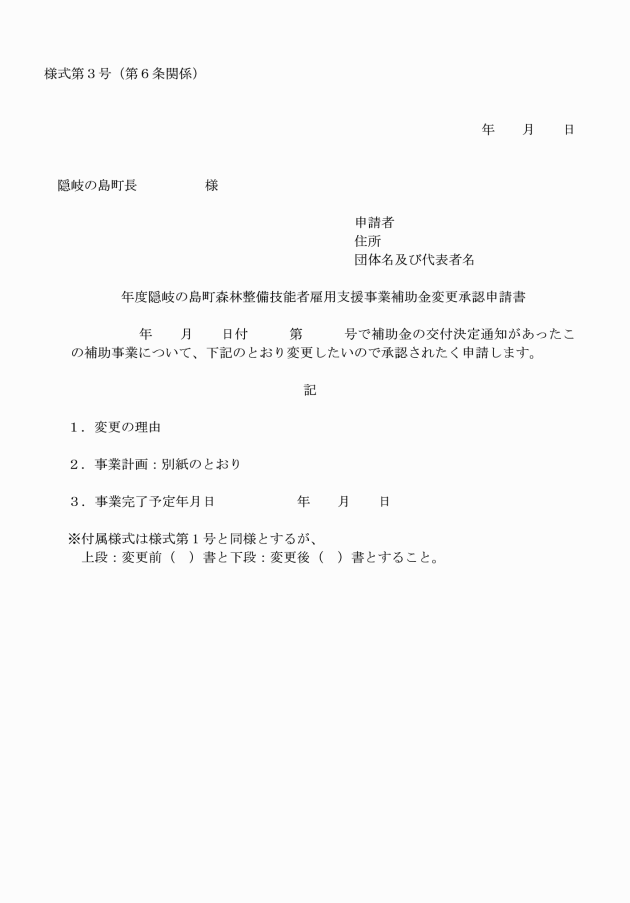 様式第３号（第６条関係）

年　　月　　日

隠岐の島町長　　　　　様

申請者
住所
団体名及び代表者名

年度隠岐の島町森林整備技能者雇用支援事業補助金変更承認申請書

年　　月　　日付　　　第　　　号で補助金の交付決定通知があったこの補助事業について、下記のとおり変更したいので承認されたく申請します。

記

１．変更の理由

２．事業計画：別紙のとおり

３．事業完了予定年月日　　　　　年　　月　　日

※付属様式は様式第１号と同様とするが、
上段：変更前（　）書と下段：変更後（　）書とすること。